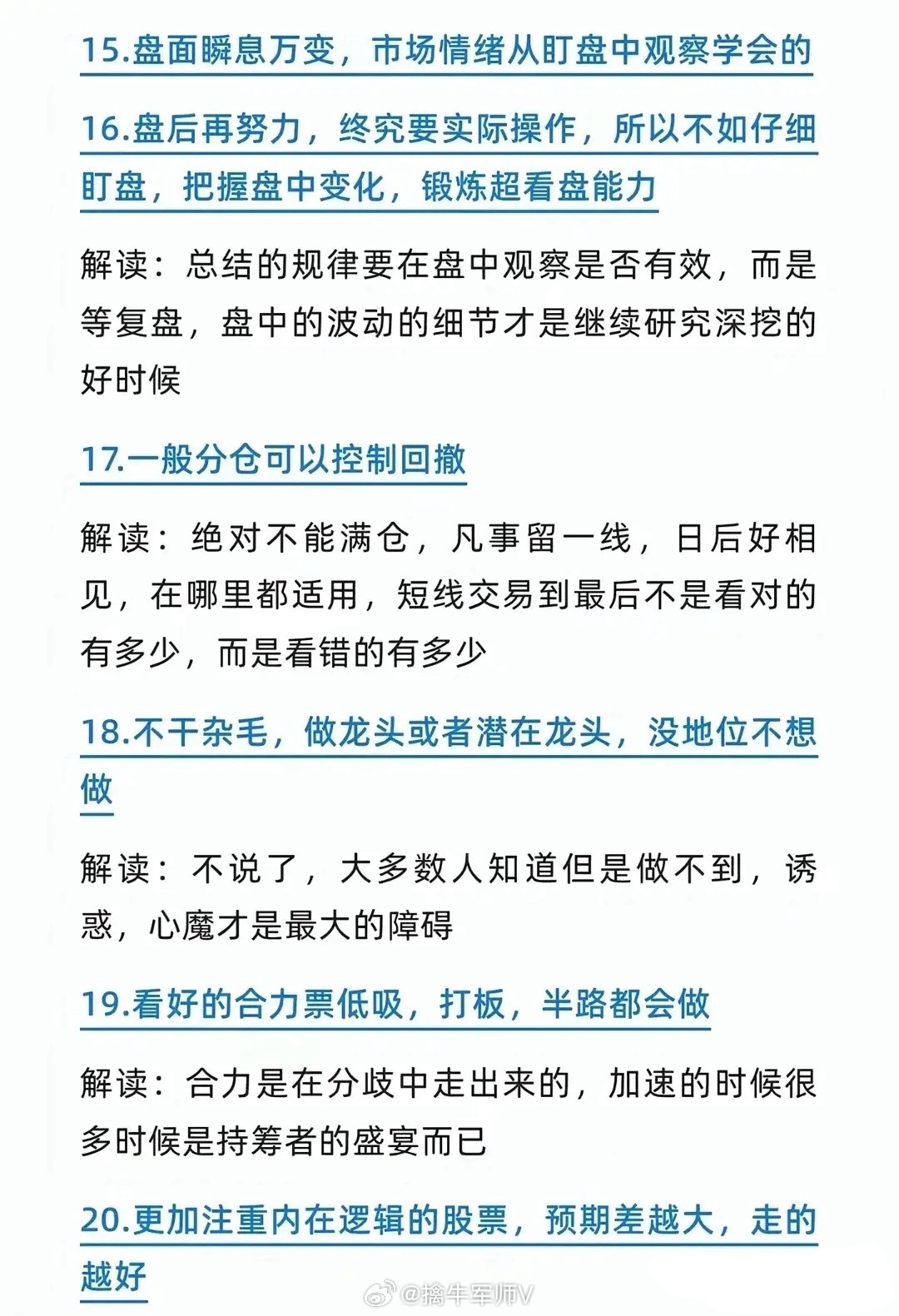 15.盘面瞬息万变，市场情绪从盯盘中观察学会的

16.盘后再努力，终究要实际操作，所以不如仔细盯盘，把握盘中变化，锻炼超看盘能力

解读：总结的规律要在盘中观察是否有效，而是等复盘，盘中的波动的细节才是继续研究深挖的好时候

17.一般分仓可以控制回撤

解读：绝对不能满仓，凡事留一线，日后好相见，在哪里都适用，短线交易到最后不是看对的有多少，而是看错的有多少

18.不干杂毛，做龙头或者潜在龙头，没地位不想做

解读：不说了，大多数人知道但是做不到，诱惑，心魔才是最大的障碍

19.看好的合力票低吸，打板，半路都会做

解读：合力是在分歧中走出来的，加速的时候很多时候是持筹者的盛宴而已

20.更加注重内在逻辑的股票，预期差越大，走的越好

@擒牛军师V